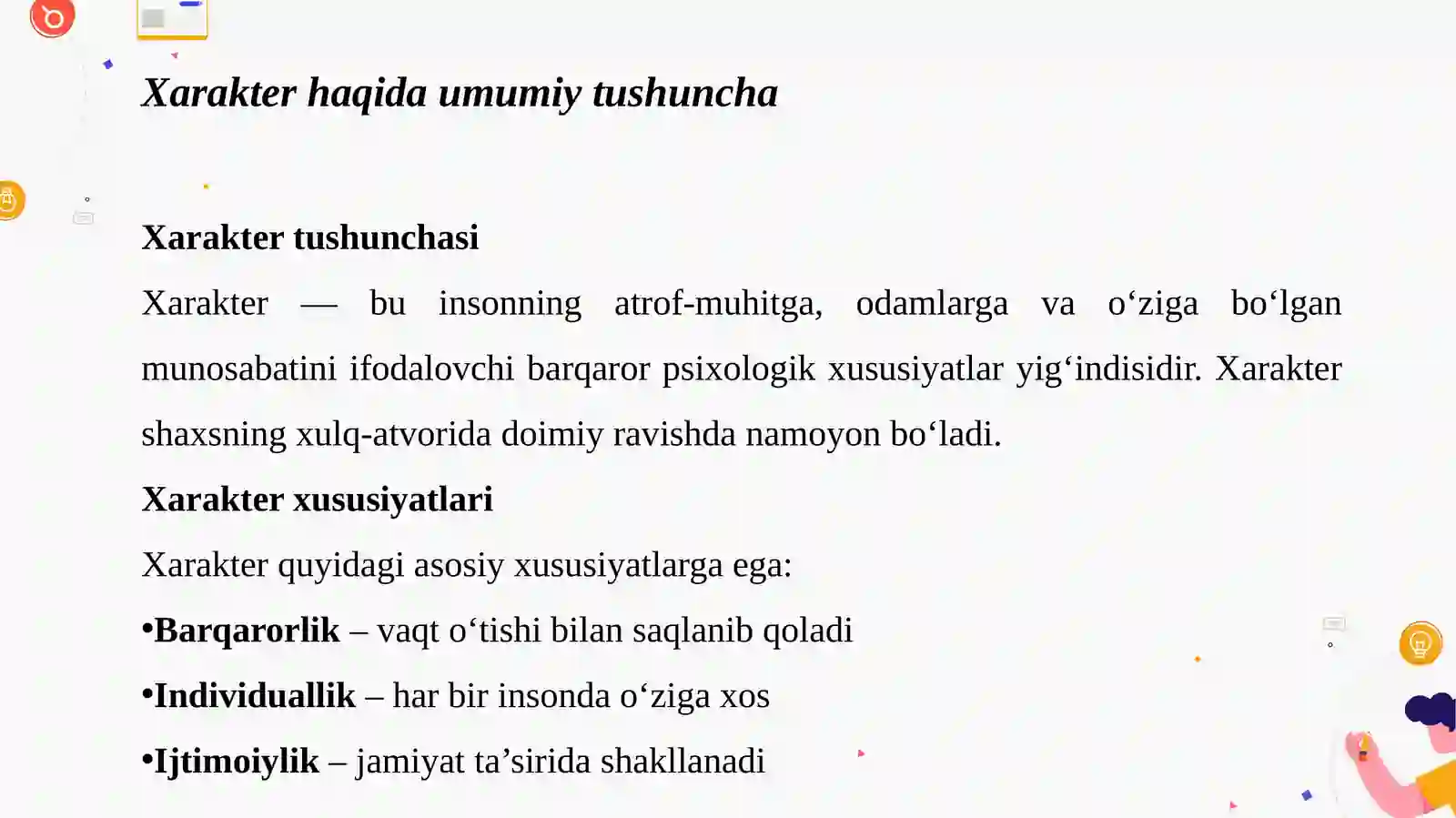 Xarakter haqida umumiy tushuncha

Xarakter tushunchasi

Xarakter — bu insonning atrof-muhitga, odamlarga va o‘ziga bo‘lgan munosabatini ifodalovchi barqaror psixologik xususiyatlar yig‘indisidir. Xarakter shaxsning xulq-atvorida doimiy ravishda namoyon bo‘ladi.

Xarakter xususiyatlari

Xarakter quyidagi asosiy xususiyatlarga ega:

•Barqarorlik – vaqt o‘tishi bilan saqlanib qoladi

•Individuallik – har bir insonda o‘ziga xos

•Ijtimoiylik – jamiyat ta’sirida shakllanadi